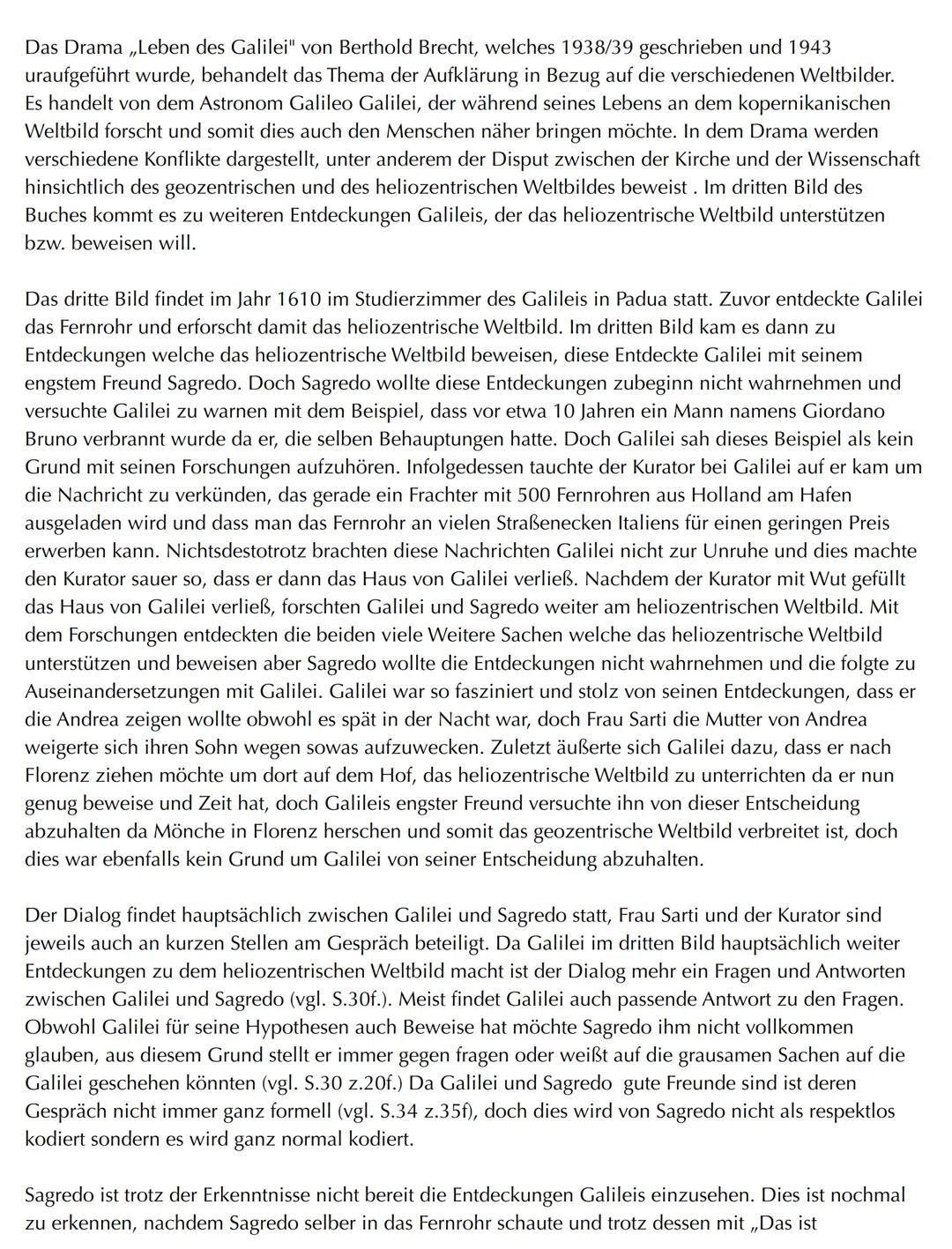 Das Drama „Leben des Galilei" von Berthold Brecht, welches 1938/39 geschrieben und 1943 uraufgeführt wurde, behandelt das Thema der Aufklärung in Bezug auf die verschiedenen Weltbilder. Es handelt von dem Astronom Galileo Galilei, der während seines Lebens an dem kopernikanischen Weltbild forscht und somit dies auch den Menschen näher bringen möchte. In dem Drama werden verschiedene Konflikte dargestellt, unter anderem der Disput zwischen der Kirche und der Wissenschaft hinsichtlich des geozentrischen und des heliozentrischen Weltbildes beweist . Im dritten Bild des Buches kommt es zu weiteren Entdeckungen Galileis, der das heliozentrische Weltbild unterstützen bzw. beweisen will.

Das dritte Bild findet im Jahr 1610 im Studierzimmer des Galileis in Padua statt. Zuvor entdeckte Galilei das Fernrohr und erforscht damit das heliozentrische Weltbild. Im dritten Bild kam es dann zu Entdeckungen welche das heliozentrische Weltbild beweisen, diese Entdeckte Galilei mit seinem engstem Freund Sagredo. Doch Sagredo wollte diese Entdeckungen zubeginn nicht wahrnehmen und versuchte Galilei zu warnen mit dem Beispiel, dass vor etwa 10 Jahren ein Mann namens Giordano Bruno verbrannt wurde da er, die selben Behauptungen hatte. Doch Galilei sah dieses Beispiel als kein Grund mit seinen Forschungen aufzuhören. Infolgedessen tauchte der Kurator bei Galilei auf er kam um die Nachricht zu verkünden, das gerade ein Frachter mit 500 Fernrohren aus Holland am Hafen ausgeladen wird und dass man das Fernrohr an vielen Straßenecken Italiens für einen geringen Preis erwerben kann. Nichtsdestotrotz brachten diese Nachrichten Galilei nicht zur Unruhe und dies machte den Kurator sauer so, dass er dann das Haus von Galilei verließ. Nachdem der Kurator mit Wut gefüllt das Haus von Galilei verließ, forschten Galilei und Sagredo weiter am heliozentrischen Weltbild. Mit dem Forschungen entdeckten die beiden viele Weitere Sachen welche das heliozentrische Weltbild unterstützen und beweisen aber Sagredo wollte die Entdeckungen nicht wahrnehmen und die folgte zu Auseinandersetzungen mit Galilei. Galilei war so fasziniert und stolz von seinen Entdeckungen, dass er die Andrea zeigen wollte obwohl es spät in der Nacht war, doch Frau Sarti die Mutter von Andrea weigerte sich ihren Sohn wegen sowas aufzuwecken. Zuletzt äußerte sich Galilei dazu, dass er nach Florenz ziehen möchte um dort auf dem Hof, das heliozentrische Weltbild zu unterrichten da er nun genug beweise und Zeit hat, doch Galileis engster Freund versuchte ihn von dieser Entscheidung abzuhalten da Mönche in Florenz herschen und somit das geozentrische Weltbild verbreitet ist, doch dies war ebenfalls kein Grund um Galilei von seiner Entscheidung abzuhalten.

Der Dialog findet hauptsächlich zwischen Galilei und Sagredo statt, Frau Sarti und der Kurator sind jeweils auch an kurzen Stellen am Gespräch beteiligt. Da Galilei im dritten Bild hauptsächlich weiter Entdeckungen zu dem heliozentrischen Weltbild macht ist der Dialog mehr ein Fragen und Antworten zwischen Galilei und Sagredo (vgl. S.30f.). Meist findet Galilei auch passende Antwort zu den Fragen. Obwohl Galilei für seine Hypothesen auch Beweise hat möchte Sagredo ihm nicht vollkommen glauben, aus diesem Grund stellt er immer gegen fragen oder weißt auf die grausamen Sachen auf die Galilei geschehen könnten (vgl. S.30 z.20f.) Da Galilei und Sagredo gute Freunde sind ist deren Gespräch nicht immer ganz formell (vgl. S.34 z.35f), doch dies wird von Sagredo nicht als respektlos kodiert sondern es wird ganz normal kodiert.

Sagredo ist trotz der Erkenntnisse nicht bereit die Entdeckungen Galileis einzusehen. Dies ist nochmal zu erkennen, nachdem Sagredo selber in das Fernrohr schaute und trotz dessen mit „Das ist